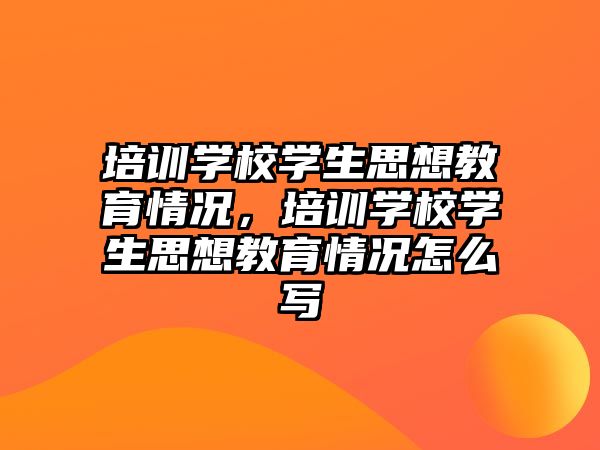 培训学校学生思想教育情况，培训学校学生思想教育情况怎么写